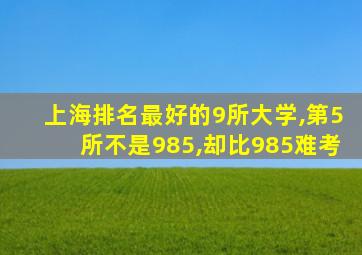 上海排名最好的9所大学,第5所不是985,却比985难考